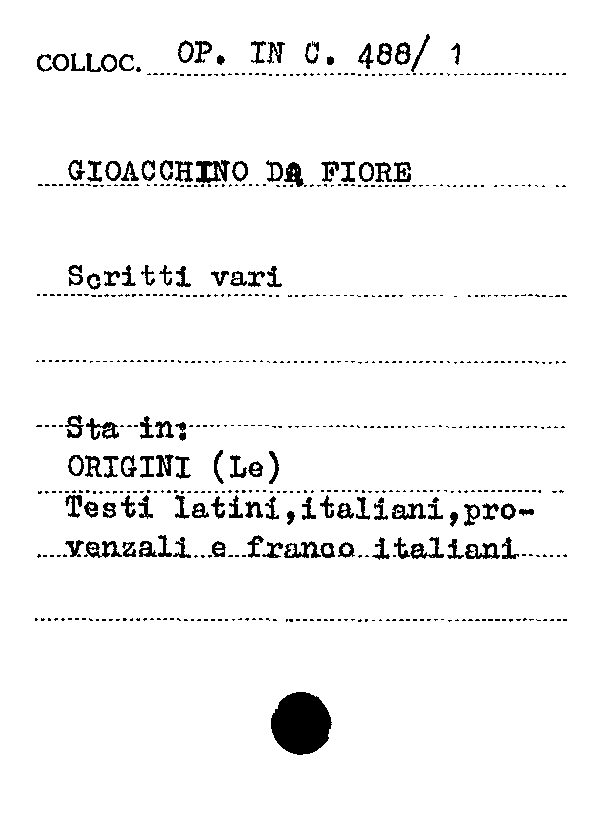 COLLOC. OP. IN C. 488/ 1

GIOACCHINO DA FIORE

Scritti vari

Sta in:
ORIGINI (Le)
Testi latini,italiani,provenzali e franco italiani